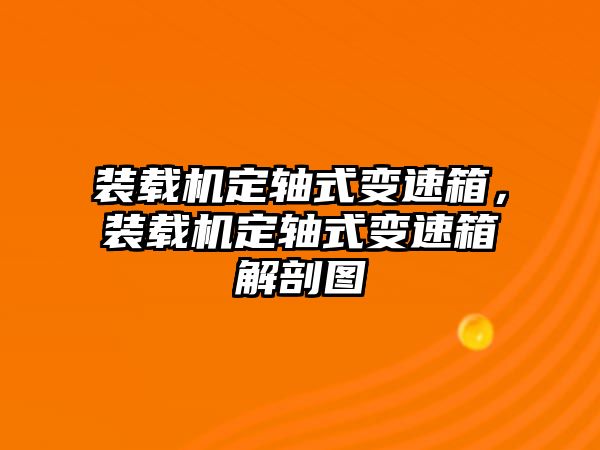 装载机定轴式变速箱，装载机定轴式变速箱解剖图